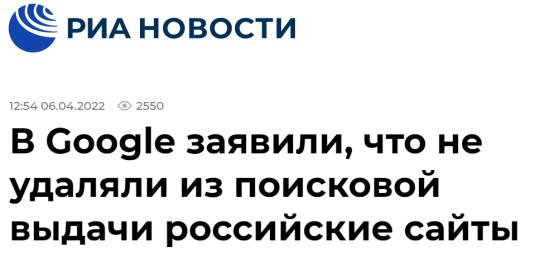 РИА НОВОСТИ

12:54 06.04.2022 2550

В Google заявили, что не удаляли из поисковой выдачи российские сайты